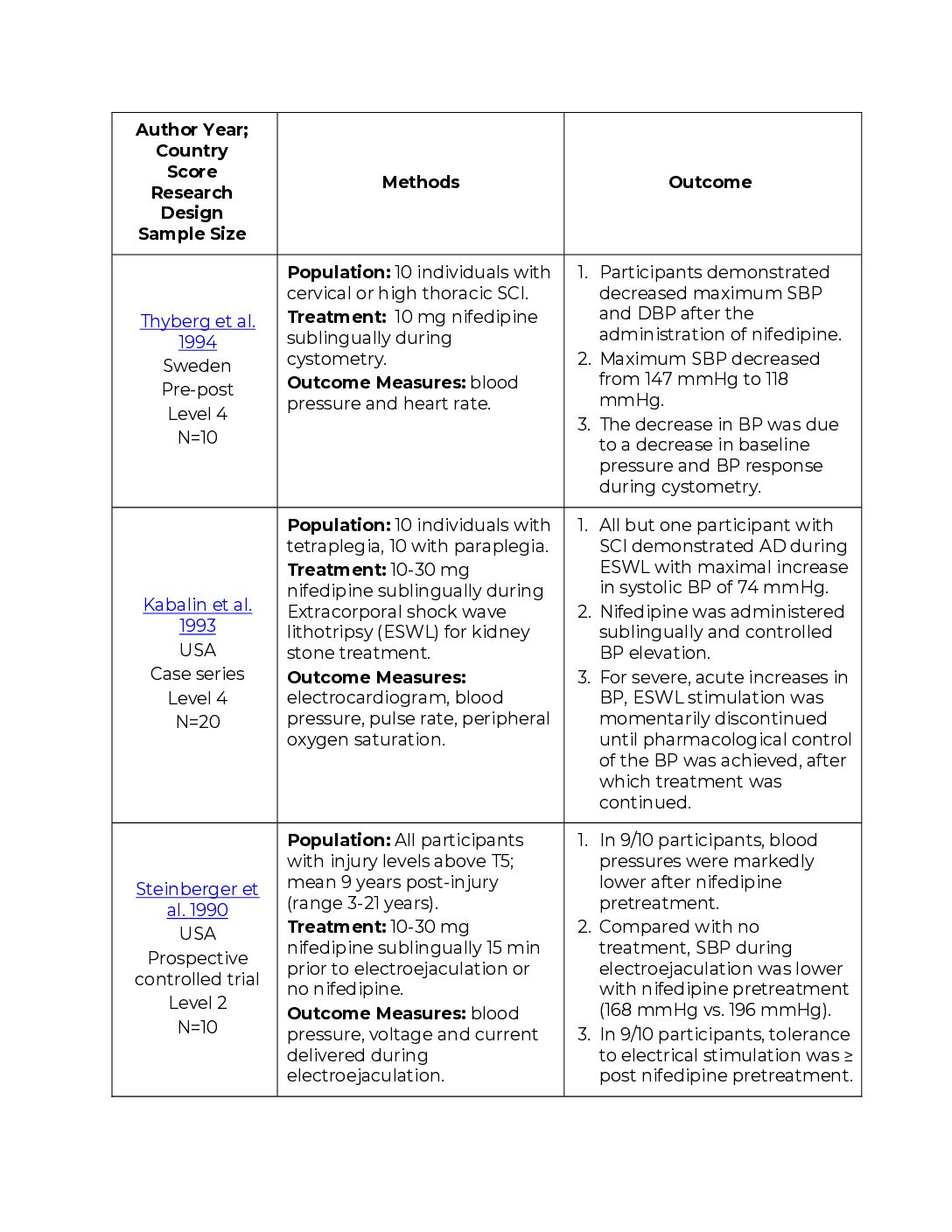 | Author Year; Country Score Research Design Sample Size | Methods | Outcome |
|---|---|---|
| Thyberg et al. 1994 Sweden Pre-post Level 4 N=10 | Population: 10 individuals with cervical or high thoracic SCI. Treatment: 10 mg nifedipine sublingually during cystometry. Outcome Measures: blood pressure and heart rate. | 1. Participants demonstrated decreased maximum SBP and DBP after the administration of nifedipine. 2. Maximum SBP decreased from 147 mmHg to 118 mmHg. 3. The decrease in BP was due to a decrease in baseline pressure and BP response during cystometry. |
| Kabalin et al. 1993 USA Case series Level 4 N=20 | Population: 10 individuals with tetraplegia, 10 with paraplegia. Treatment: 10-30 mg nifedipine sublingually during Extracorporal shock wave lithotripsy (ESWL) for kidney stone treatment. Outcome Measures: electrocardiogram, blood pressure, pulse rate, peripheral oxygen saturation. | 1. All but one participant with SCI demonstrated AD during ESWL with maximal increase in systolic BP of 74 mmHg. 2. Nifedipine was administered sublingually and controlled BP elevation. 3. For severe, acute increases in BP, ESWL stimulation was momentarily discontinued until pharmacological control of the BP was achieved, after which treatment was continued. |
| Steinberger et al. 1990 USA Prospective controlled trial Level 2 N=10 | Population: All participants with injury levels above T5; mean 9 years post-injury (range 3-21 years). Treatment: 10-30 mg nifedipine sublingually 15 min prior to electroejaculation or no nifedipine. Outcome Measures: blood pressure, voltage and current delivered during electroejaculation. | 1. In 9/10 participants, blood pressures were markedly lower after nifedipine pretreatment. 2. Compared with no treatment, SBP during electroejaculation was lower with nifedipine pretreatment (168 mmHg vs. 196 mmHg). 3. In 9/10 participants, tolerance to electrical stimulation was ≥ post nifedipine pretreatment. |